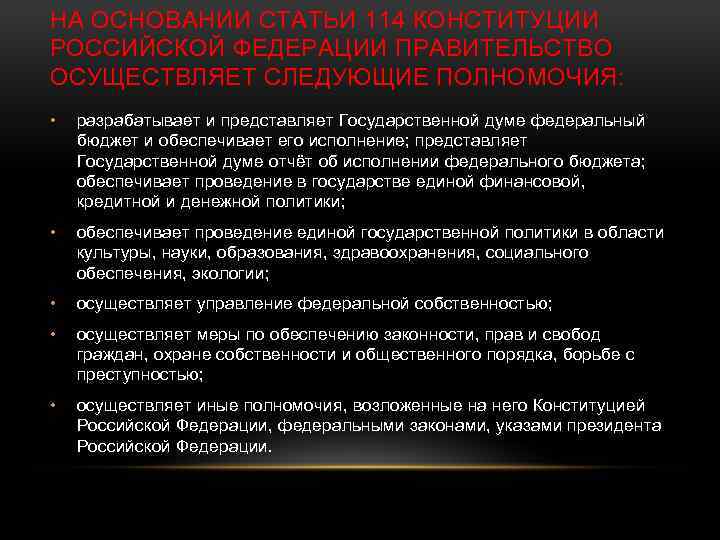 НА ОСНОВАНИИ СТАТЬИ 114 КОНСТИТУЦИИ РОССИЙСКОЙ ФЕДЕРАЦИИ ПРАВИТЕЛЬСТВО ОСУЩЕСТВЛЯЕТ СЛЕДУЮЩИЕ ПОЛНОМОЧИЯ:

• разрабатывает и представляет Государственной думе федеральный бюджет и обеспечивает его исполнение; представляет Государственной думе отчёт об исполнении федерального бюджета; обеспечивает проведение в государстве единой финансовой, кредитной и денежной политики;

• обеспечивает проведение единой государственной политики в области культуры, науки, образования, здравоохранения, социального обеспечения, экологии;

• осуществляет управление федеральной собственностью;

• осуществляет меры по обеспечению законности, прав и свобод граждан, охране собственности и общественного порядка, борьбе с преступностью;

• осуществляет иные полномочия, возложенные на него Конституцией Российской Федерации, федеральными законами, указами президента Российской Федерации.